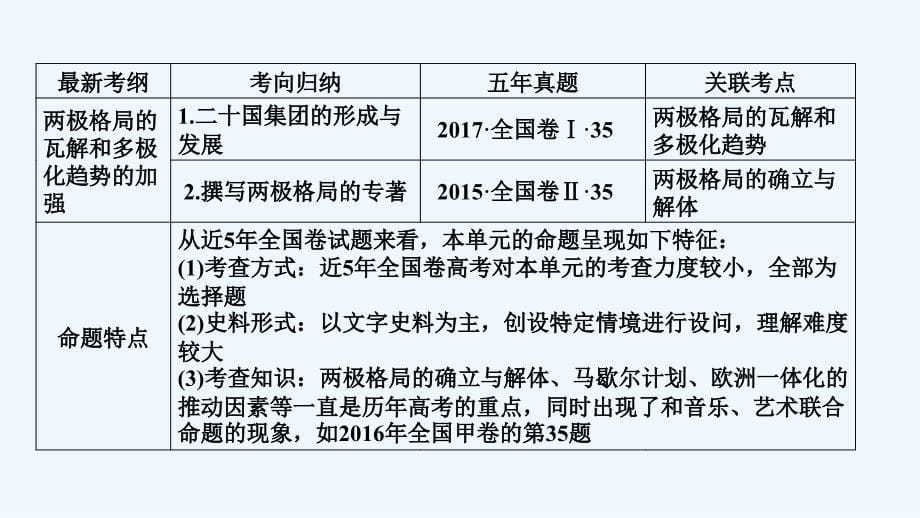 | 最新考纲 | 考向归纳 | 五年真题 | 关联考点 |
|---|---|---|---|
| 两极格局的瓦解和多极化趋势的加强 | 1.二十国集团的形成与发展 | 2017·全国卷Ⅰ·35 | 两极格局的瓦解和多极化趋势 |
| | 2.撰写两极格局的专著 | 2015·全国卷Ⅱ·35 | 两极格局的确立与解体 |
| 命题特点 | 从近5年全国卷试题来看，本单元的命题呈现如下特征：<br>(1)考查方式：近5年全国卷高考对本单元的考查力度较小，全部为选择题<br>(2)史料形式：以文字史料为主，创设特定情境进行设问，理解难度较大<br>(3)考查知识：两极格局的确立与解体、马歇尔计划、欧洲一体化的推动因素等一直是历年高考的重点，同时出现了和音乐、艺术联合命题的现象，如2016年全国甲卷的第35题 | | |